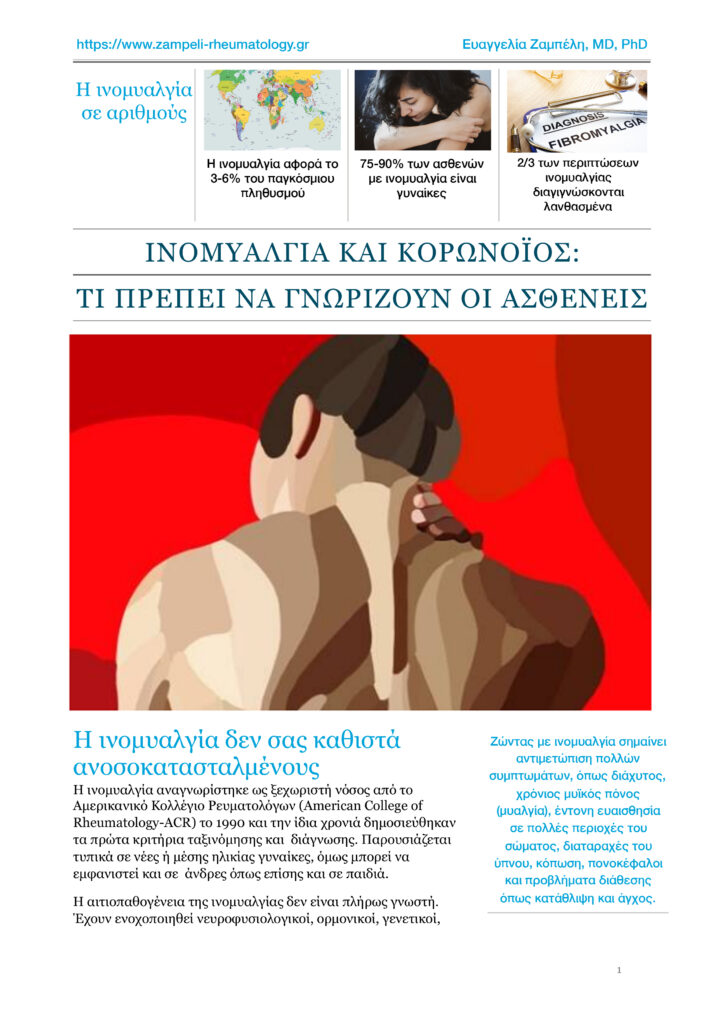 https://www.zampeli-rheumatology.gr

Ευαγγελία Ζαμπέλη, MD, PhD

Η ινομυαλγία σε αριθμούς

Η ινομυαλγία αφορά το 3-6% του παγκόσμιου πληθυσμού

75-90% των ασθενών με ινομυαλγία είναι γυναίκες

DIAGNOSIS
FIBROMYALGIA

2/3 των περιπτώσεων ινομυαλγίας διαγιγνώσκονται λανθασμένα

ΙΝΟΜΥΑΛΓΙΑ ΚΑΙ ΚΟΡΩΝΟΪΟΣ:

ΤΙ ΠΡΕΠΕΙ ΝΑ ΓΝΩΡΙΖΟΥΝ ΟΙ ΑΣΘΕΝΕΙΣ

Η ινομυαλγία δεν σας καθιστά ανοσοκατασταλμένους

Η ινομυαλγία αναγνωρίστηκε ως ξεχωριστή νόσος από το Αμερικανικό Κολλέγιο Ρευματολόγων (American College of Rheumatology-ACR) το 1990 και την ίδια χρονιά δημοσιεύθηκαν τα πρώτα κριτήρια ταξινόμησης και διάγνωσης. Παρουσιάζεται τυπικά σε νέες ή μέσης ηλικίας γυναίκες, όμως μπορεί να εμφανιστεί και σε άνδρες όπως επίσης και σε παιδιά.

Η αιτιοπαθογένεια της ινομυαλγίας δεν είναι πλήρως γνωστή. Έχουν ενοχοποιηθεί νευροφυσιολογικοί, ορμονικοί, γενετικοί,

Ζώντας με ινομυαλγία σημαίνει αντιμετώπιση πολλών συμπτωμάτων, όπως διάχυτος, χρόνιος μυϊκός πόνος (μυαλγία), έντονη ευαισθησία σε πολλές περιοχές του σώματος, διαταραχές του ύπνου, κόπωση, πονοκέφαλοι και προβλήματα διάθεσης όπως κατάθλιψη και άγχος.

1